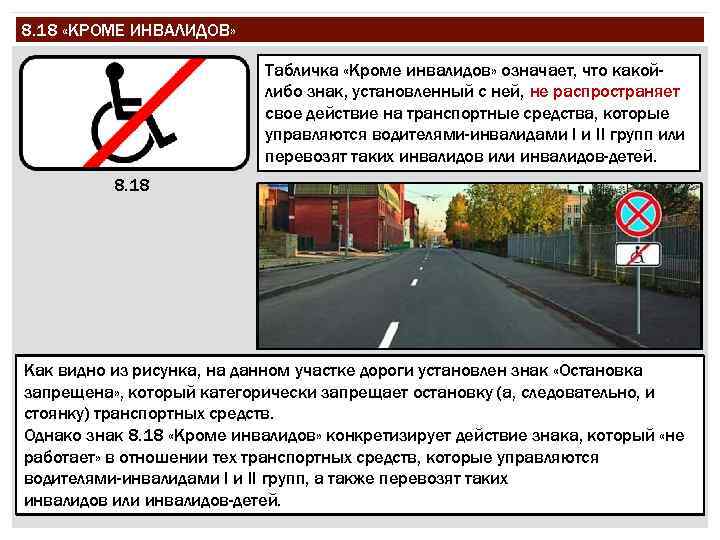 8.18 «КРОМЕ ИНВАЛИДОВ»

8.18

Табличка «Кроме инвалидов» означает, что какой-либо знак, установленный с ней, не распространяет свое действие на транспортные средства, которые управляются водителями-инвалидами I и II групп или перевозят таких инвалидов или инвалидов-детей.

Как видно из рисунка, на данном участке дороги установлен знак «Остановка запрещена», который категорически запрещает остановку (а, следовательно, и стоянку) транспортных средств.
Однако знак 8.18 «Кроме инвалидов» конкретизирует действие знака, который «не работает» в отношении тех транспортных средств, которые управляются водителями-инвалидами I и II групп, а также перевозят таких инвалидов или инвалидов-детей.